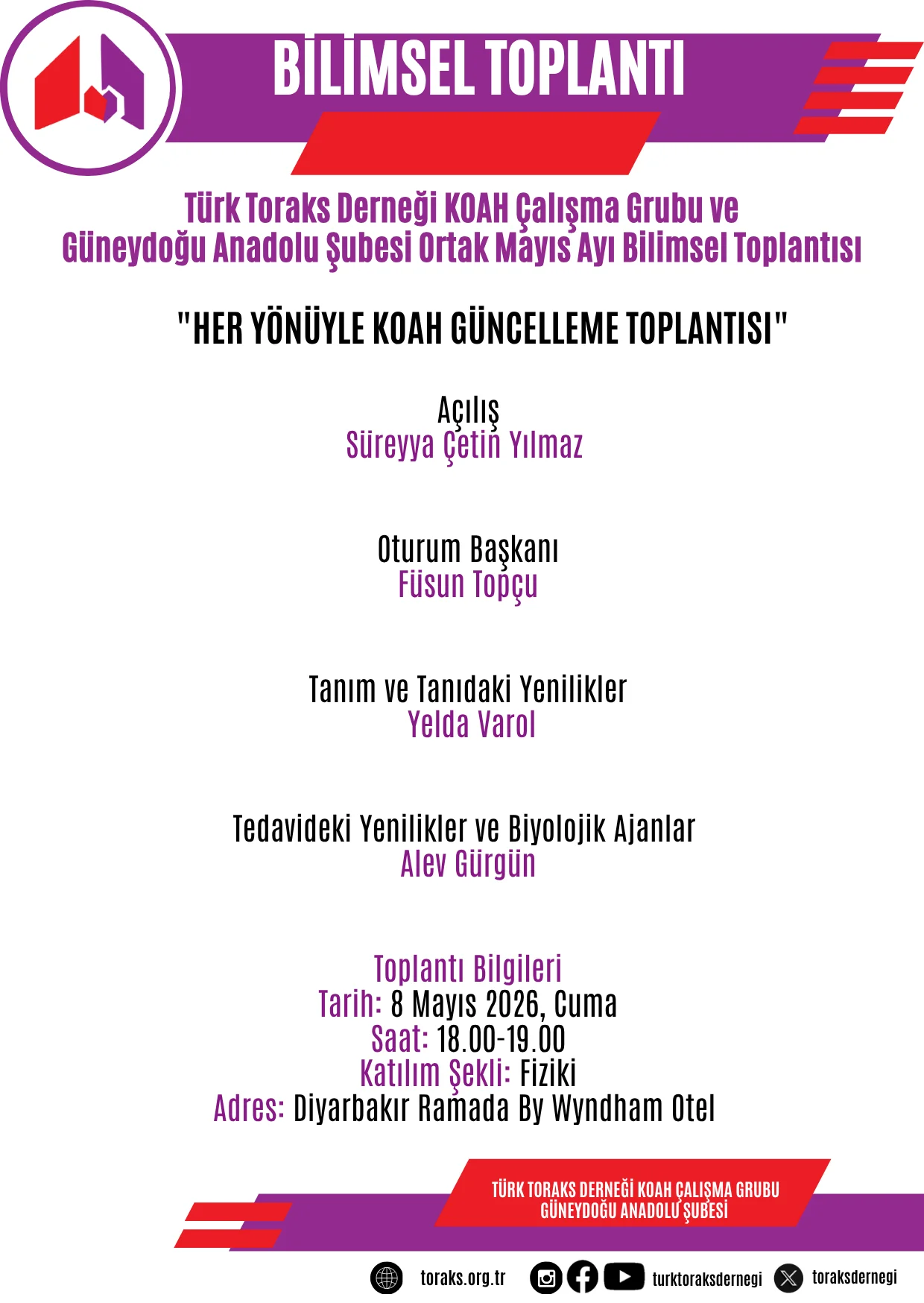 BİLİMSEL TOPLANTI

Türk Toraks Derneği KOAH Çalışma Grubu ve Güneydoğu Anadolu Şubesi Ortak Mayıs Ayı Bilimsel Toplantısı

"HER YÖNÜYLE KOAH GÜNCELLEME TOPLANTISI"

Açılış
Süreyya Çetin Yılmaz

Oturum Başkanı
Füsun Topçu

Tanım ve Tanıdaki Yenilikler
Yelda Varol

Tedavideki Yenilikler ve Biyolojik Ajanlar
Alev Gürgün

Toplantı Bilgileri
Tarih: 8 Mayıs 2026, Cuma
Saat: 18.00-19.00
Katılım Şekli: Fiziki
Adres: Diyarbakır Ramada By Wyndham Otel

TÜRK TORAKS DERNEĞİ KOAH ÇALIŞMA GRUBU
GÜNEYDOĞU ANADOLU ŞUBESİ

toraks.org.tr turktoraksdernegi toraksdernegi